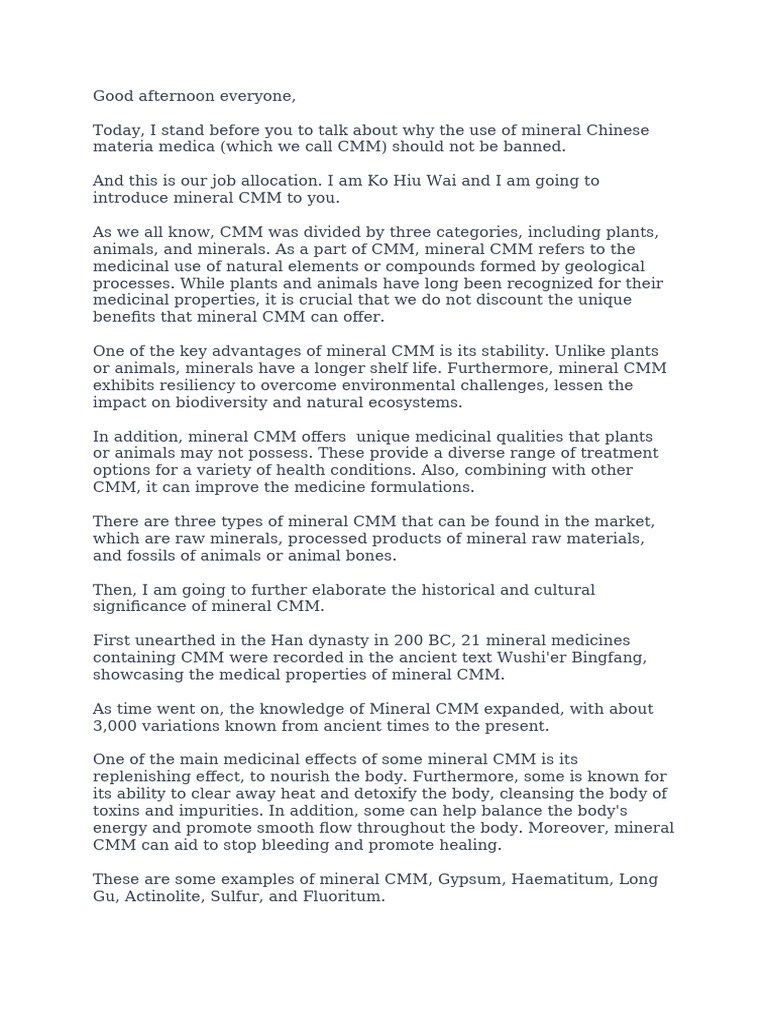 Good afternoon everyone,

Today, I stand before you to talk about why the use of mineral Chinese materia medica (which we call CMM) should not be banned.

And this is our job allocation. I am Ko Hiu Wai and I am going to introduce mineral CMM to you.

As we all know, CMM was divided by three categories, including plants, animals, and minerals. As a part of CMM, mineral CMM refers to the medicinal use of natural elements or compounds formed by geological processes. While plants and animals have long been recognized for their medicinal properties, it is crucial that we do not discount the unique benefits that mineral CMM can offer.

One of the key advantages of mineral CMM is its stability. Unlike plants or animals, minerals have a longer shelf life. Furthermore, mineral CMM exhibits resiliency to overcome environmental challenges, lessen the impact on biodiversity and natural ecosystems.

In addition, mineral CMM offers  unique medicinal qualities that plants or animals may not possess. These provide a diverse range of treatment options for a variety of health conditions. Also, combining with other CMM, it can improve the medicine formulations.

There are three types of mineral CMM that can be found in the market, which are raw minerals, processed products of mineral raw materials, and fossils of animals or animal bones.

Then, I am going to further elaborate the historical and cultural significance of mineral CMM.

First unearthed in the Han dynasty in 200 BC, 21 mineral medicines containing CMM were recorded in the ancient text Wushi'er Bingfang, showcasing the medical properties of mineral CMM.

As time went on, the knowledge of Mineral CMM expanded, with about 3,000 variations known from ancient times to the present.

One of the main medicinal effects of some mineral CMM is its replenishing effect, to nourish the body. Furthermore, some is known for its ability to clear away heat and detoxify the body, cleansing the body of toxins and impurities. In addition, some can help balance the body's energy and promote smooth flow throughout the body. Moreover, mineral CMM can aid to stop bleeding and promote healing.

These are some examples of mineral CMM, Gypsum, Haematitum, Long Gu, Actinolite, Sulfur, and Fluoritum.